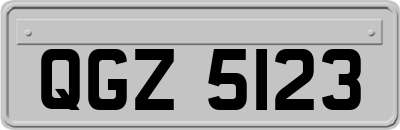 QGZ 5123